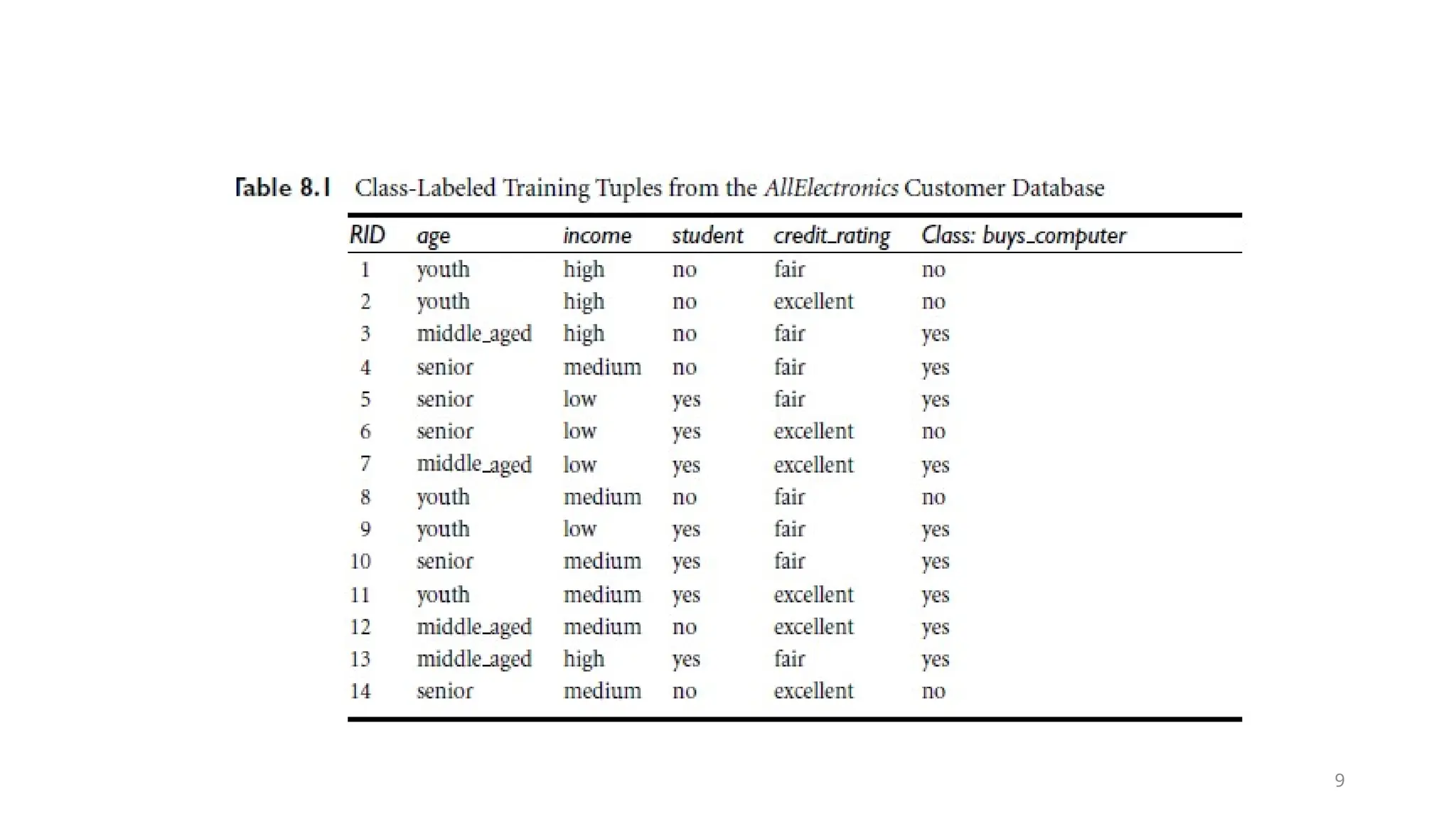 Table 8.1 Class-Labeled Training Tuples from the AllElectronics Customer Database

| RID | age | income | student | credit_rating | Class: buys_computer |
|---|---|---|---|---|---|
| 1 | youth | high | no | fair | no |
| 2 | youth | high | no | excellent | no |
| 3 | middle_aged | high | no | fair | yes |
| 4 | senior | medium | no | fair | yes |
| 5 | senior | low | yes | fair | yes |
| 6 | senior | low | yes | excellent | no |
| 7 | middle_aged | low | yes | excellent | yes |
| 8 | youth | medium | no | fair | no |
| 9 | youth | low | yes | fair | yes |
| 10 | senior | medium | yes | fair | yes |
| 11 | youth | medium | yes | excellent | yes |
| 12 | middle_aged | medium | no | excellent | yes |
| 13 | middle_aged | high | yes | fair | yes |
| 14 | senior | medium | no | excellent | no |

9